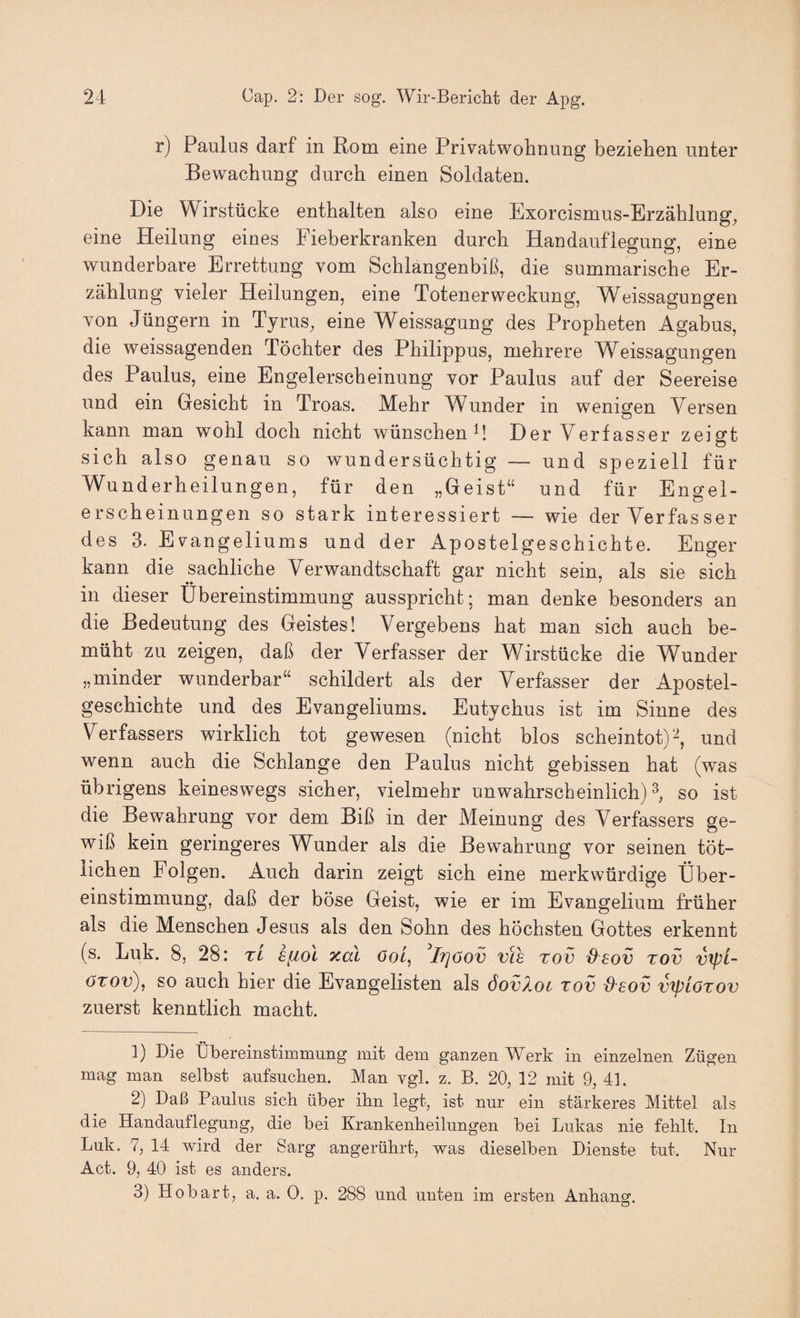 24 Cap. 2: Der sog. Wir-Bericht der Apg.

r) Paulus darf in Rom eine Privatwohnung beziehen unter Bewachung durch einen Soldaten.

Die Wirstücke enthalten also eine Exorcismus-Erzählung, eine Heilung eines Fieberkranken durch Handauflegung, eine wunderbare Errettung vom Schlangenbiß, die summarische Erzählung vieler Heilungen, eine Totenerweckung, Weissagungen von Jüngern in Tyrus, eine Weissagung des Propheten Agabus, die weissagenden Töchter des Philippus, mehrere Weissagungen des Paulus, eine Engelerscheinung vor Paulus auf der Seereise und ein Gesicht in Troas. Mehr Wunder in wenigen Versen kann man wohl doch nicht wünschen$^1$! Der Verfasser zeigt sich also genau so wundersüchtig — und speziell für Wunderheilungen, für den „Geist“ und für Engelerscheinungen so stark interessiert — wie der Verfasser des 3. Evangeliums und der Apostelgeschichte. Enger kann die sachliche Verwandtschaft gar nicht sein, als sie sich in dieser Übereinstimmung ausspricht; man denke besonders an die Bedeutung des Geistes! Vergebens hat man sich auch bemüht zu zeigen, daß der Verfasser der Wirstücke die Wunder „minder wunderbar“ schildert als der Verfasser der Apostelgeschichte und des Evangeliums. Eutychus ist im Sinne des Verfassers wirklich tot gewesen (nicht blos scheintot)$^2$, und wenn auch die Schlange den Paulus nicht gebissen hat (was übrigens keineswegs sicher, vielmehr unwahrscheinlich)$^3$, so ist die Bewahrung vor dem Biß in der Meinung des Verfassers gewiß kein geringeres Wunder als die Bewahrung vor seinen tötlichen Folgen. Auch darin zeigt sich eine merkwürdige Übereinstimmung, daß der böse Geist, wie er im Evangelium früher als die Menschen Jesus als den Sohn des höchsten Gottes erkennt (s. Luk. 8, 28: τί ἐμοὶ καὶ σοί, Ἰησοῦ υἱὲ τοῦ θεοῦ τοῦ ὑψίστου), so auch hier die Evangelisten als δοῦλοι τοῦ θεοῦ ὑψίστου zuerst kenntlich macht.

1) Die Übereinstimmung mit dem ganzen Werk in einzelnen Zügen mag man selbst aufsuchen. Man vgl. z. B. 20, 12 mit 9, 41.

2) Daß Paulus sich über ihn legt, ist nur ein stärkeres Mittel als die Handauflegung, die bei Krankenheilungen bei Lukas nie fehlt. In Luk. 7, 14 wird der Sarg angerührt, was dieselben Dienste tut. Nur Act. 9, 40 ist es anders.

3) Hobart, a. a. O. p. 288 und unten im ersten Anhang.